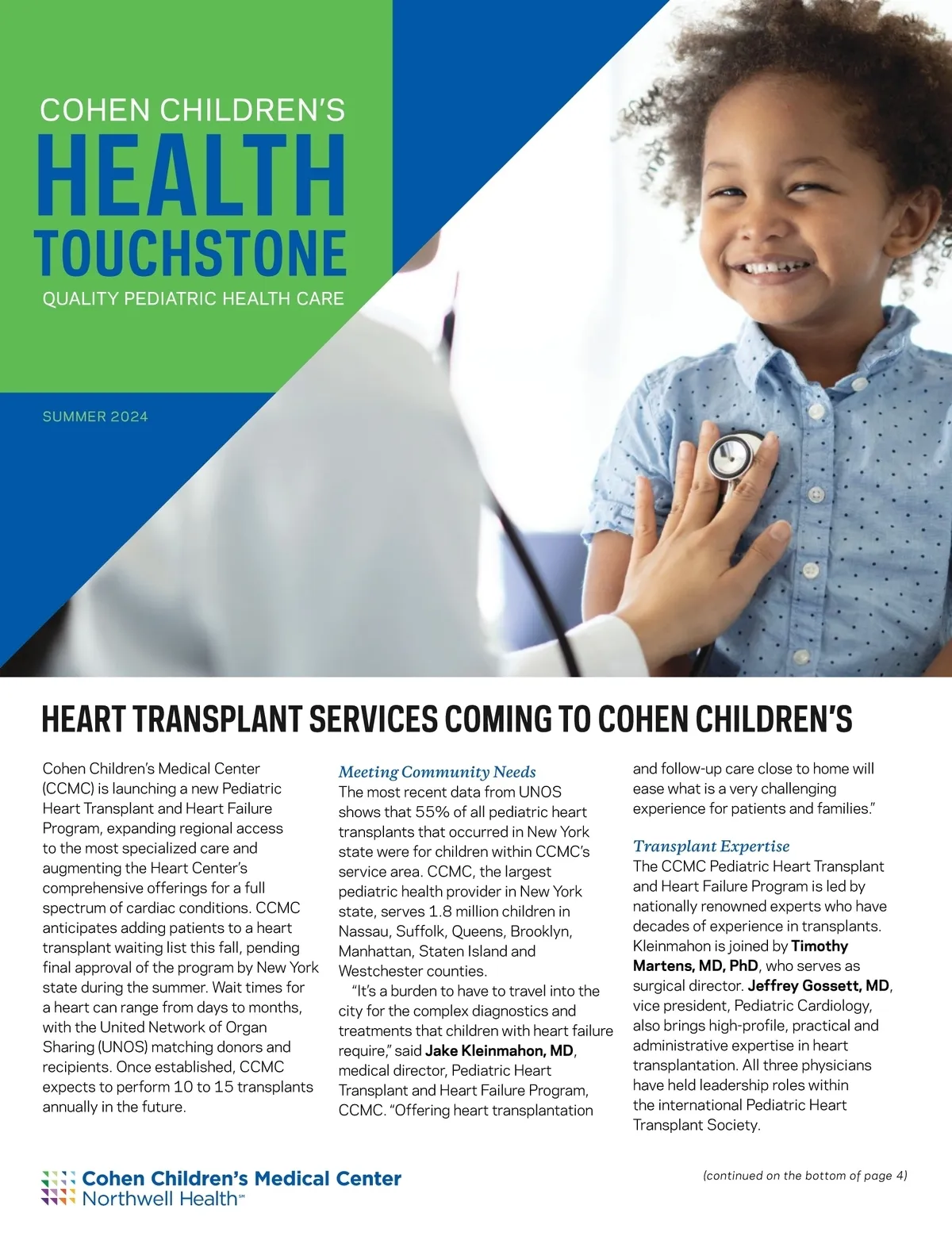 COHEN CHILDREN'S
HEALTH
TOUCHSTONE
QUALITY PEDIATRIC HEALTH CARE

SUMMER 2024

HEART TRANSPLANT SERVICES COMING TO COHEN CHILDREN'S

Cohen Children's Medical Center (CCMC) is launching a new Pediatric Heart Transplant and Heart Failure Program, expanding regional access to the most specialized care and augmenting the Heart Center's comprehensive offerings for a full spectrum of cardiac conditions. CCMC anticipates adding patients to a heart transplant waiting list this fall, pending final approval of the program by New York state during the summer. Wait times for a heart can range from days to months, with the United Network of Organ Sharing (UNOS) matching donors and recipients. Once established, CCMC expects to perform 10 to 15 transplants annually in the future.

Meeting Community Needs
The most recent data from UNOS shows that 55% of all pediatric heart transplants that occurred in New York state were for children within CCMC's service area. CCMC, the largest pediatric health provider in New York state, serves 1.8 million children in Nassau, Suffolk, Queens, Brooklyn, Manhattan, Staten Island and Westchester counties.

"It's a burden to have to travel into the city for the complex diagnostics and treatments that children with heart failure require," said Jake Kleinmahon, MD, medical director, Pediatric Heart Transplant and Heart Failure Program, CCMC. "Offering heart transplantation and follow-up care close to home will ease what is a very challenging experience for patients and families."

Transplant Expertise
The CCMC Pediatric Heart Transplant and Heart Failure Program is led by nationally renowned experts who have decades of experience in transplants. Kleinmahon is joined by Timothy Martens, MD, PhD, who serves as surgical director. Jeffrey Gossett, MD, vice president, Pediatric Cardiology, also brings high-profile, practical and administrative expertise in heart transplantation. All three physicians have held leadership roles within the international Pediatric Heart Transplant Society.

Cohen Children's Medical Center
Northwell Health℠

(continued on the bottom of page 4)